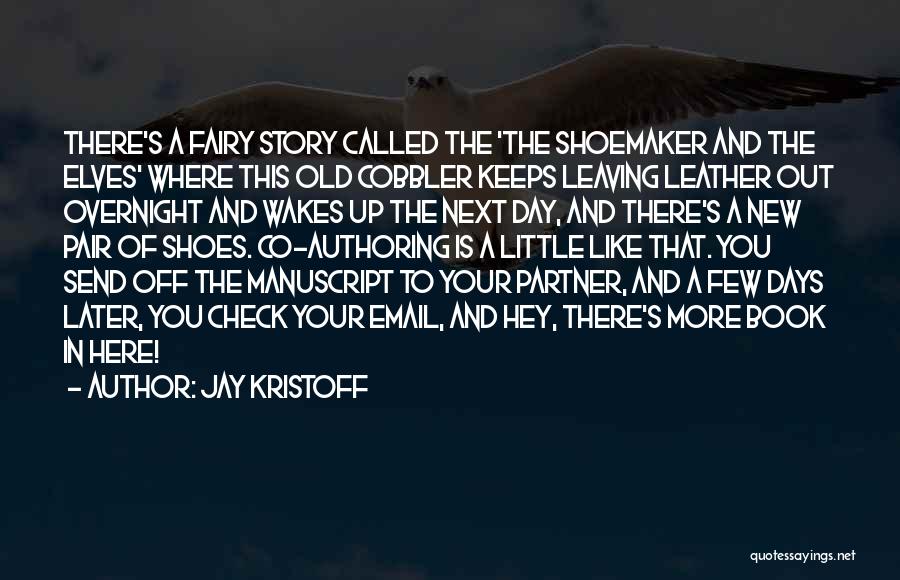 THERE'S A FAIRY STORY CALLED THE 'THE SHOEMAKER AND THE ELVES' WHERE THIS OLD COBBLER KEEPS LEAVING LEATHER OUT OVERNIGHT AND WAKES UP THE NEXT DAY, AND THERE'S A NEW PAIR OF SHOES. CO-AUTHORING IS A LITTLE LIKE THAT. YOU SEND OFF THE MANUSCRIPT TO YOUR PARTNER, AND A FEW DAYS LATER, YOU CHECK YOUR EMAIL, AND HEY, THERE'S MORE BOOK IN HERE!

- AUTHOR: JAY KRISTOFF

quotessayings.net